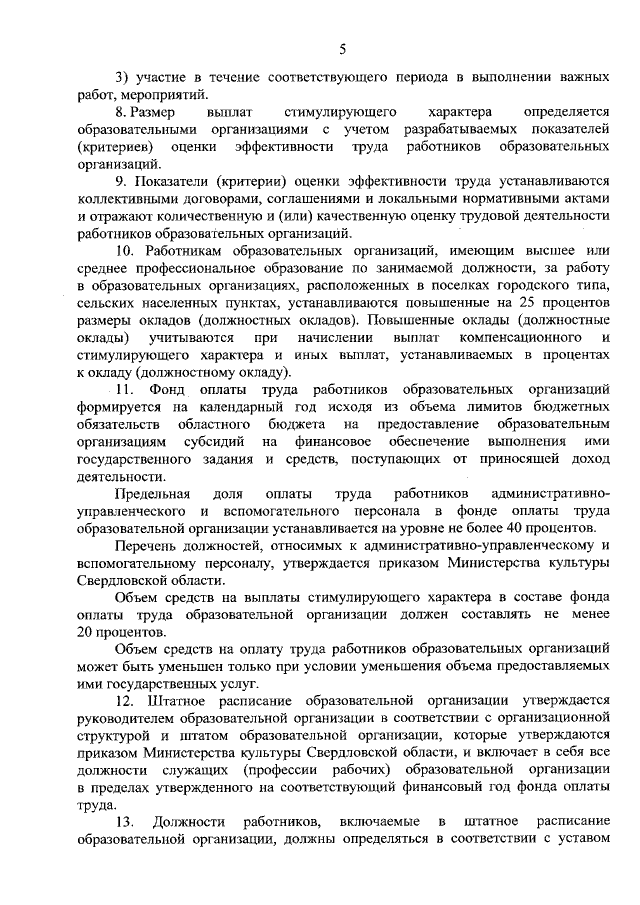 5

3) участие в течение соответствующего периода в выполнении важных работ, мероприятий.

8. Размер выплат стимулирующего характера определяется образовательными организациями с учетом разрабатываемых показателей (критериев) оценки эффективности труда работников образовательных организаций.

9. Показатели (критерии) оценки эффективности труда устанавливаются коллективными договорами, соглашениями и локальными нормативными актами и отражают количественную и (или) качественную оценку трудовой деятельности работников образовательных организаций.

10. Работникам образовательных организаций, имеющим высшее или среднее профессиональное образование по занимаемой должности, за работу в образовательных организациях, расположенных в поселках городского типа, сельских населенных пунктах, устанавливаются повышенные на 25 процентов размеры окладов (должностных окладов). Повышенные оклады (должностные оклады) учитываются при начислении выплат компенсационного и стимулирующего характера и иных выплат, устанавливаемых в процентах к окладу (должностному окладу).

11. Фонд оплаты труда работников образовательных организаций формируется на календарный год исходя из объема лимитов бюджетных обязательств областного бюджета на предоставление образовательным организациям субсидий на финансовое обеспечение выполнения ими государственного задания и средств, поступающих от приносящей доход деятельности.

Предельная доля оплаты труда работников административно-управленческого и вспомогательного персонала в фонде оплаты труда образовательной организации устанавливается на уровне не более 40 процентов.

Перечень должностей, относимых к административно-управленческому и вспомогательному персоналу, утверждается приказом Министерства культуры Свердловской области.

Объем средств на выплаты стимулирующего характера в составе фонда оплаты труда образовательной организации должен составлять не менее 20 процентов.

Объем средств на оплату труда работников образовательных организаций может быть уменьшен только при условии уменьшения объема предоставляемых ими государственных услуг.

12. Штатное расписание образовательной организации утверждается руководителем образовательной организации в соответствии с организационной структурой и штатом образовательной организации, которые утверждаются приказом Министерства культуры Свердловской области, и включает в себя все должности служащих (профессии рабочих) образовательной организации в пределах утвержденного на соответствующий финансовый год фонда оплаты труда.

13. Должности работников, включаемые в штатное расписание образовательной организации, должны определяться в соответствии с уставом